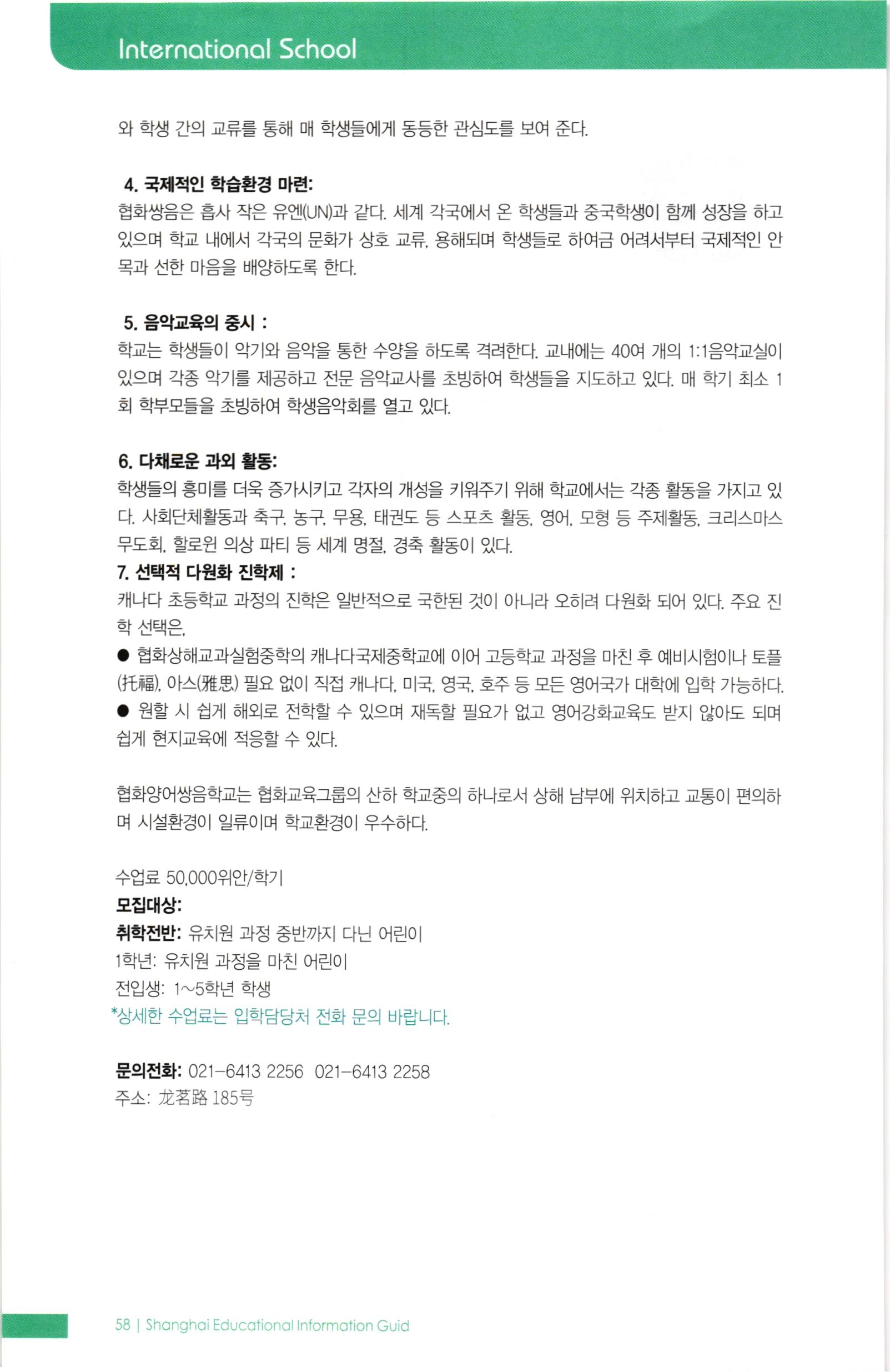 International School

와 학생 간의 교류를 통해 매 학생들에게 동등한 관심도를 보여 준다.

4. 국제적인 학습환경 마련:
협화쌍음은 흡사 작은 유엔(UN)과 같다. 세계 각국에서 온 학생들과 중국학생이 함께 성장을 하고 있으며 학교 내에서 각국의 문화가 상호 교류, 용해되며 학생들로 하여금 어려서부터 국제적인 안목과 선한 마음을 배양하도록 한다.

5. 음악교육의 중시 :
학교는 학생들이 악기와 음악을 통한 수양을 하도록 격려한다. 교내에는 40여 개의 1:1음악교실이 있으며 각종 악기를 제공하고 전문 음악교사를 초빙하여 학생들을 지도하고 있다. 매 학기 최소 1회 학부모들을 초빙하여 학생음악회를 열고 있다.

6. 다채로운 과외 활동:
학생들의 흥미를 더욱 증가시키고 각자의 개성을 키워주기 위해 학교에서는 각종 활동을 가지고 있다. 사회단체활동과 축구, 농구, 무용, 태권도 등 스포츠 활동, 영어, 모형 등 주제활동, 크리스마스 무도회, 할로윈 의상 파티 등 세계 명절, 경축 활동이 있다.
7. 선택적 다원화 진학제 :
캐나다 초등학교 과정의 진학은 일반적으로 국한된 것이 아니라 오히려 다원화 되어 있다. 주요 진학 선택은,
● 협화상해교과실험중학의 캐나다국제중학교에 이어 고등학교 과정을 마친 후 예비시험이나 토플(托福), 아스(雅思) 필요 없이 직접 캐나다, 미국, 영국, 호주 등 모든 영어국가 대학에 입학 가능하다.
● 원할 시 쉽게 해외로 전학할 수 있으며 재독할 필요가 없고 영어강화교육도 받지 않아도 되며 쉽게 현지교육에 적응할 수 있다.

협화양어쌍음학교는 협화교육그룹의 산하 학교중의 하나로서 상해 남부에 위치하고 교통이 편의하며 시설환경이 일류이며 학교환경이 우수하다.

수업료 50,000위안/학기
모집대상:
취학전반: 유치원 과정 중반까지 다닌 어린이
1학년: 유치원 과정을 마친 어린이
전입생: 1~5학년 학생
*상세한 수업료는 입학담당처 전화 문의 바랍니다.

문의전화: 021-6413 2256 021-6413 2258
주소: 龙茗路 185号

58 | Shanghai Educational Information Guid